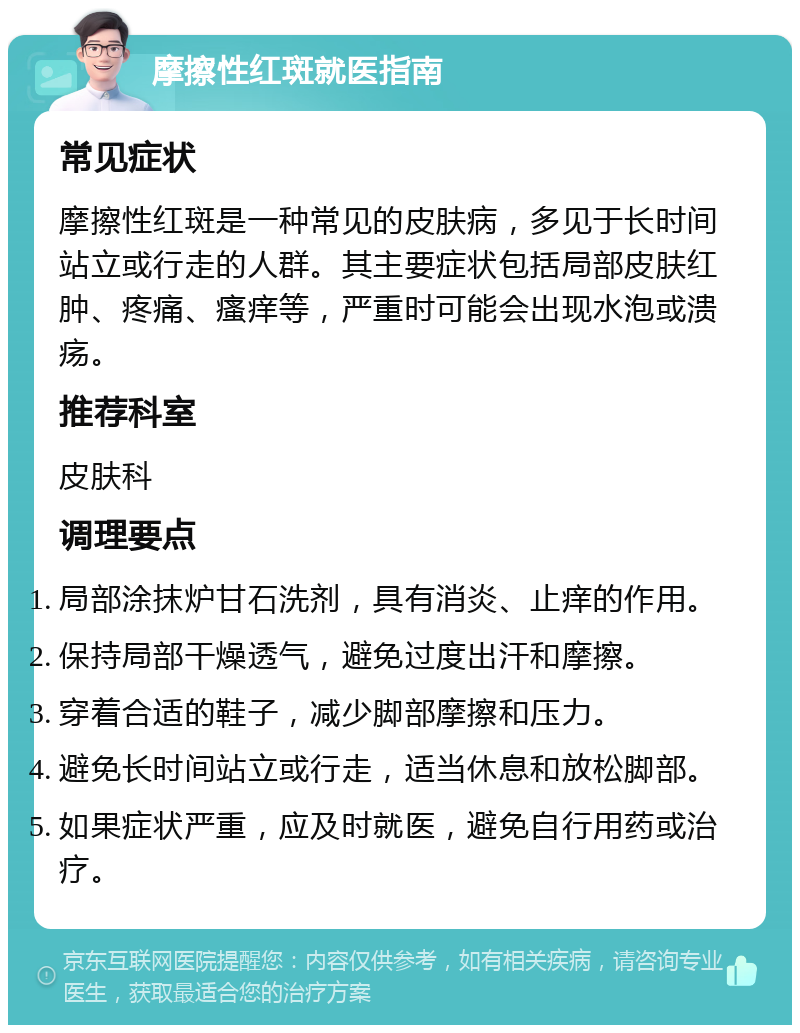 摩擦性红斑就医指南

常见症状

摩擦性红斑是一种常见的皮肤病，多见于长时间站立或行走的人群。其主要症状包括局部皮肤红肿、疼痛、瘙痒等，严重时可能会出现水泡或溃疡。

推荐科室

皮肤科

调理要点

1. 局部涂抹炉甘石洗剂，具有消炎、止痒的作用。
2. 保持局部干燥透气，避免过度出汗和摩擦。
3. 穿着合适的鞋子，减少脚部摩擦和压力。
4. 避免长时间站立或行走，适当休息和放松脚部。
5. 如果症状严重，应及时就医，避免自行用药或治疗。

京东互联网医院提醒您：内容仅供参考，如有相关疾病，请咨询专业医生，获取最适合您的治疗方案